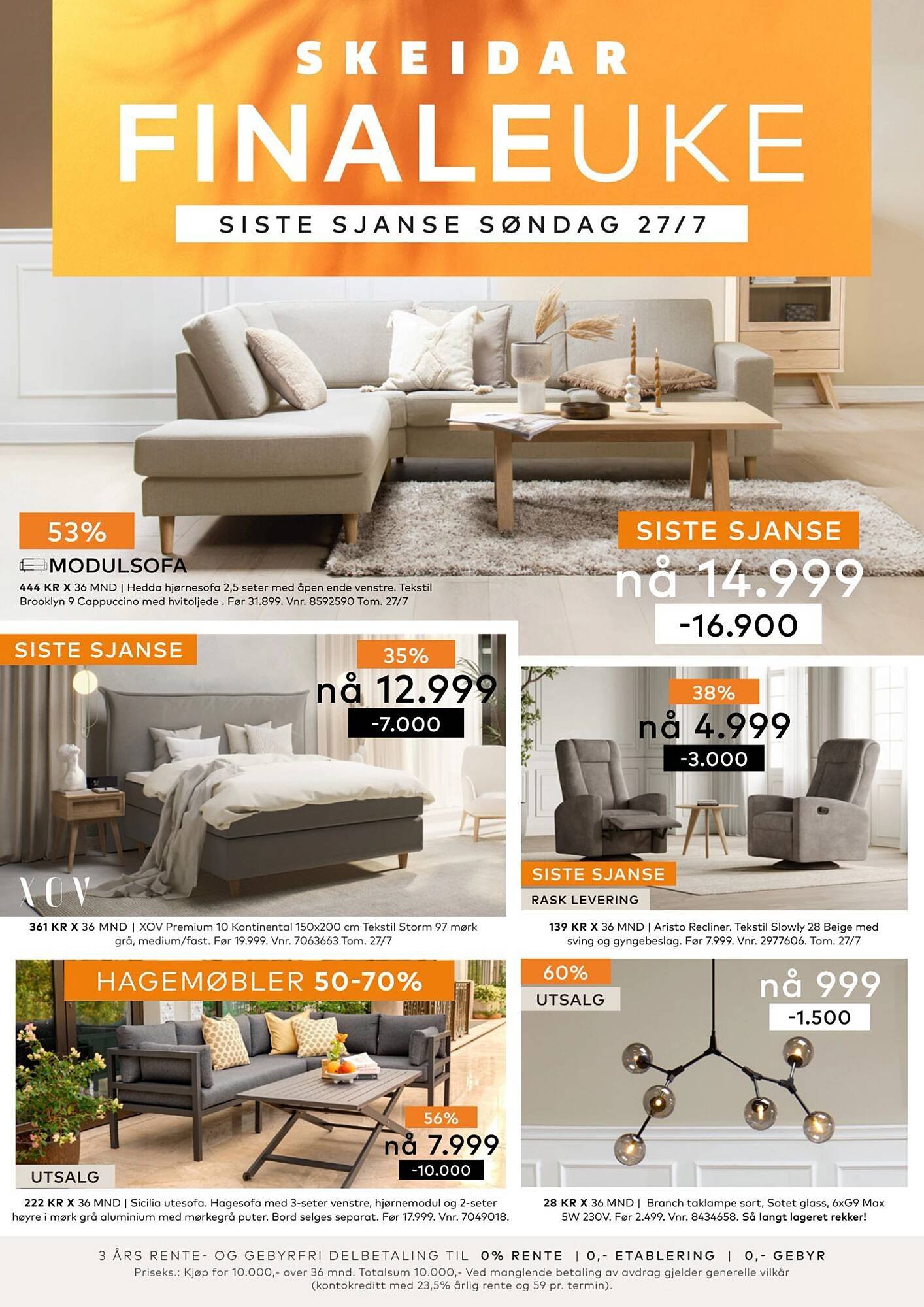 SKEIDAR

FINALEUKE

SISTE SJANSE SØNDAG 27/7

53%

MODULSOFA

444 KR X 36 MND | Hedda hjørnesofa 2,5 seter med åpen ende venstre. Tekstil Brooklyn 9 Cappuccino med hvitoljede . Før 31.899. Vnr. 8592590 Tom. 27/7

SISTE SJANSE

nå 14.999

-16.900

SISTE SJANSE

35%

nå 12.999

-7.000

XOV

361 KR X 36 MND | XOV Premium 10 Kontinental 150x200 cm Tekstil Storm 97 mørk grå, medium/fast. Før 19.999. Vnr. 7063663 Tom. 27/7

38%

nå 4.999

-3.000

SISTE SJANSE

RASK LEVERING

139 KR X 36 MND | Aristo Recliner. Tekstil Slowly 28 Beige med sving og gyngebeslag. Før 7.999. Vnr. 2977606. Tom. 27/7

HAGEMØBLER 50-70%

56%

nå 7.999

-10.000

UTSALG

222 KR X 36 MND | Sicilia utesofa. Hagesofa med 3-seter venstre, hjørnemodul og 2-seter høyre i mørk grå aluminium med mørkegrå puter. Bord selges separat. Før 17.999. Vnr. 7049018.

60%

UTSALG

nå 999

-1.500

28 KR X 36 MND | Branch taklampe sort, Sotet glass, 6xG9 Max 5W 230V. Før 2.499. Vnr. 8434658. Så langt lageret rekker!

3 ÅRS RENTE- OG GEBYRFRI DELBETALING TIL 0% RENTE | 0,- ETABLERING | 0,- GEBYR

Priseks.: Kjøp for 10.000,- over 36 mnd. Totalsum 10.000,- Ved manglende betaling av avdrag gjelder generelle vilkår (kontokreditt med 23,5% årlig rente og 59 pr. termin).